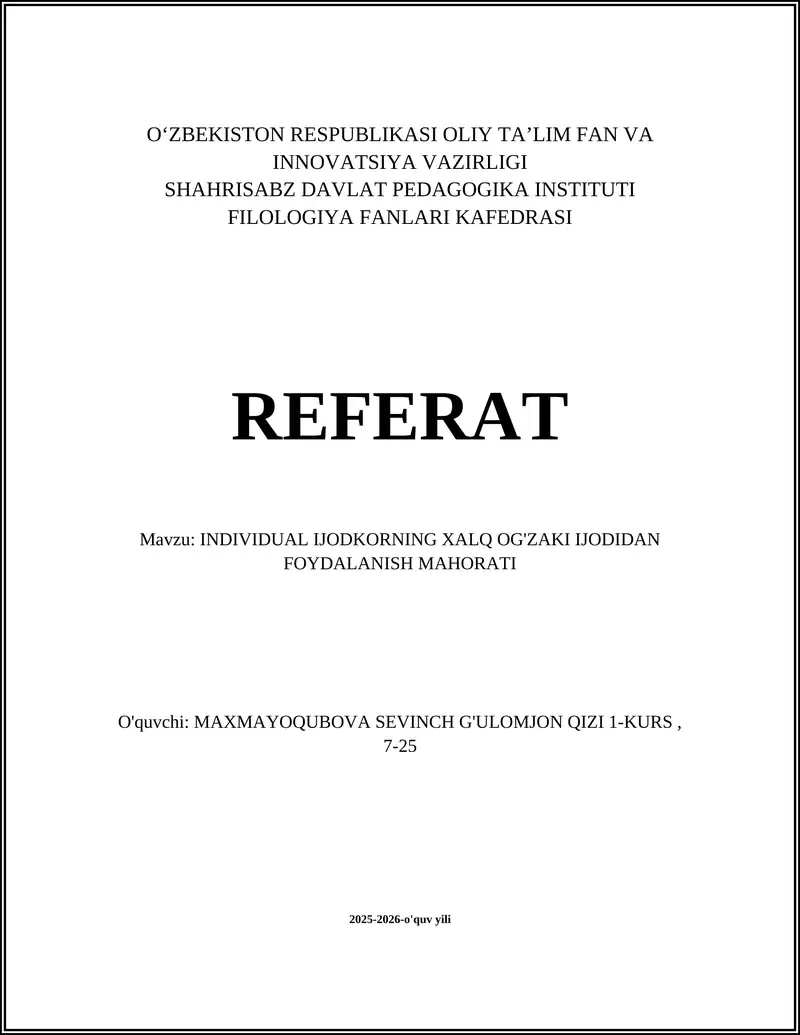 O‘ZBEKISTON RESPUBLIKASI OLIY TA’LIM FAN VA INNOVATSIYA VAZIRLIGI
SHAHRISABZ DAVLAT PEDAGOGIKA INSTITUTI
FILOLOGIYA FANLARI KAFEDRASI

REFERAT

Mavzu: INDIVIDUAL IJODKORNING XALQ OG'ZAKI IJODIDAN FOYDALANISH MAHORATI

O'quvchi: MAXMAYOQUBOVA SEVINCH G'ULOMJON QIZI 1-KURS , 7-25

2025-2026-o'quv yili